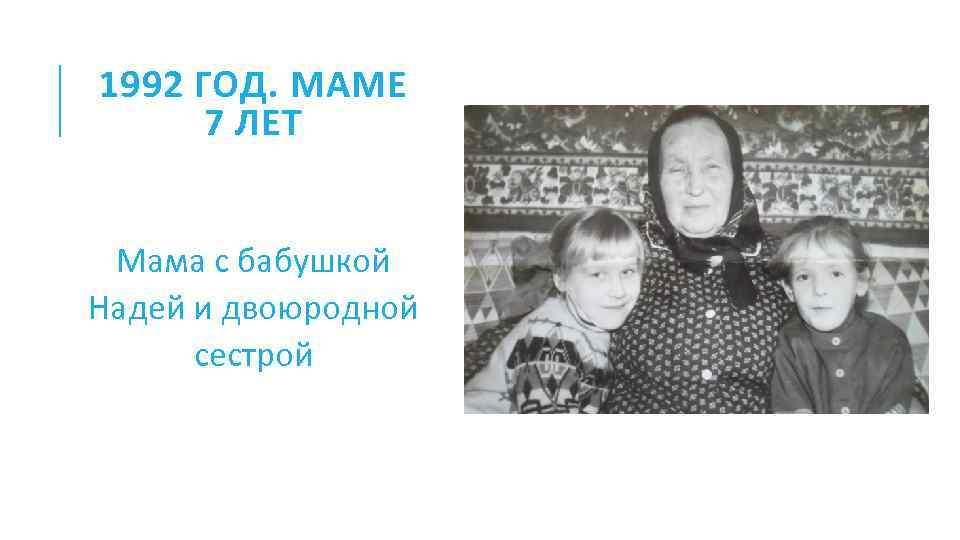 1992 ГОД. МАМЕ 7 ЛЕТ

Мама с бабушкой Надей и двоюродной сестрой